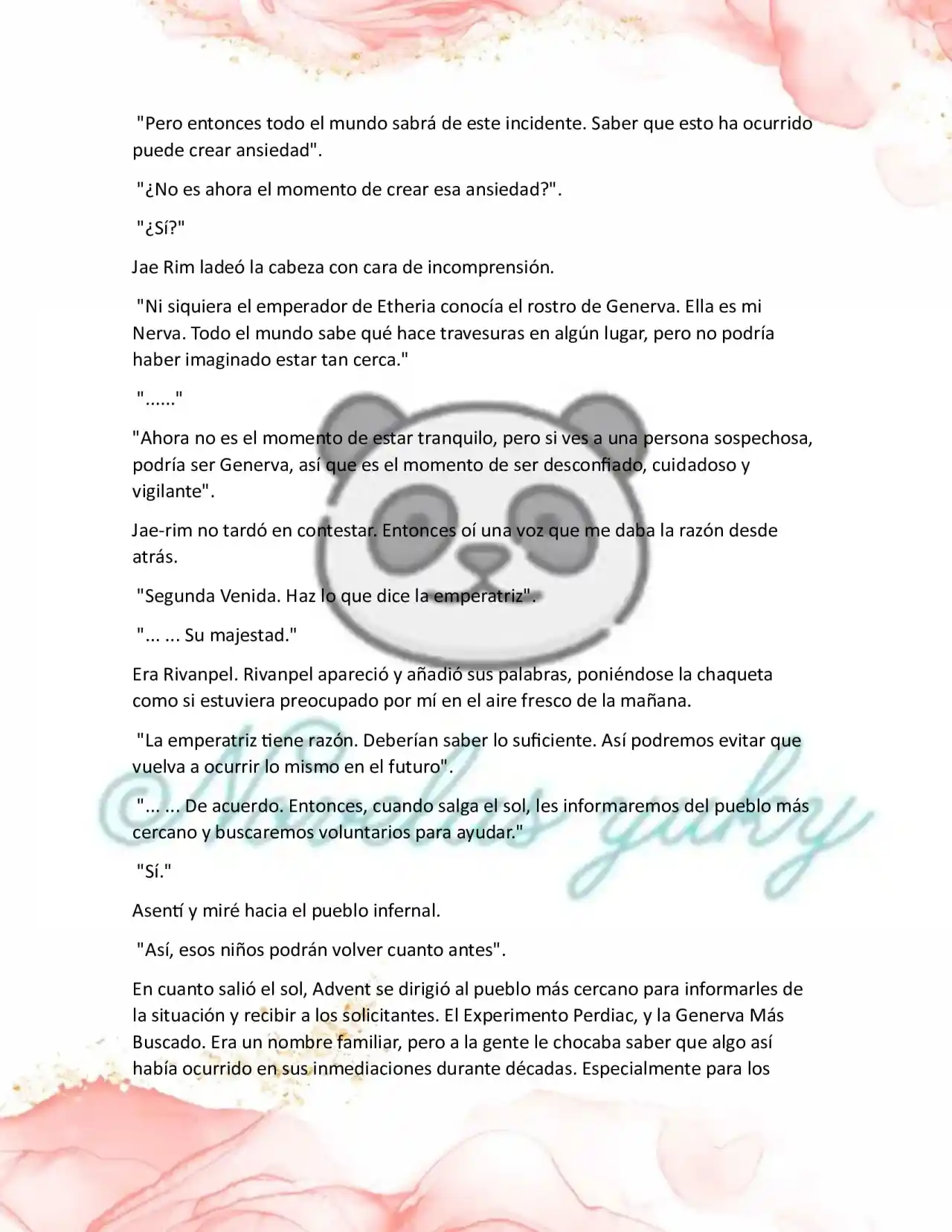 "Pero entonces todo el mundo sabrá de este incidente. Saber que esto ha ocurrido puede crear ansiedad".

"¿No es ahora el momento de crear esa ansiedad?".

"¿Sí?"

Jae Rim ladeó la cabeza con cara de incomprensión.

"Ni siquiera el emperador de Etheria conocía el rostro de Generva. Ella es mi Nerva. Todo el mundo sabe qué hace travesuras en algún lugar, pero no podría haber imaginado estar tan cerca."

"......"

"Ahora no es el momento de estar tranquilo, pero si ves a una persona sospechosa, podría ser Generva, así que es el momento de ser desconfiado, cuidadoso y vigilante".

Jae-rim no tardó en contestar. Entonces oí una voz que me daba la razón desde atrás.

"Segunda Venida. Haz lo que dice la emperatriz".

"... ... Su majestad."

Era Rivanpel. Rivanpel apareció y añadió sus palabras, poniéndose la chaqueta como si estuviera preocupado por mí en el aire fresco de la mañana.

"La emperatriz tiene razón. Deberían saber lo suficiente. Así podremos evitar que vuelva a ocurrir lo mismo en el futuro".

"... ... De acuerdo. Entonces, cuando salga el sol, les informaremos del pueblo más cercano y buscaremos voluntarios para ayudar."

"Sí."

Asentí y miré hacia el pueblo infernal.

"Así, esos niños podrán volver cuanto antes".

En cuanto salió el sol, Advent se dirigió al pueblo más cercano para informarles de la situación y recibir a los solicitantes. El Experimento Perdiac, y la Generva Más Buscado. Era un nombre familiar, pero a la gente le chocaba saber que algo así había ocurrido en sus inmediaciones durante décadas. Especialmente para los

©Novelas yuky